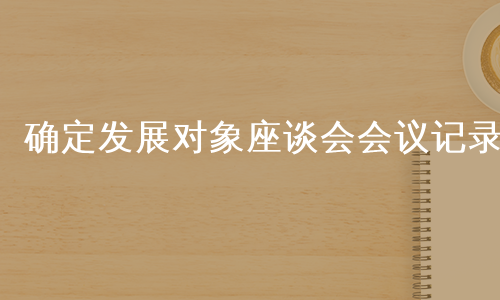 确定发展对象座谈会会议记录